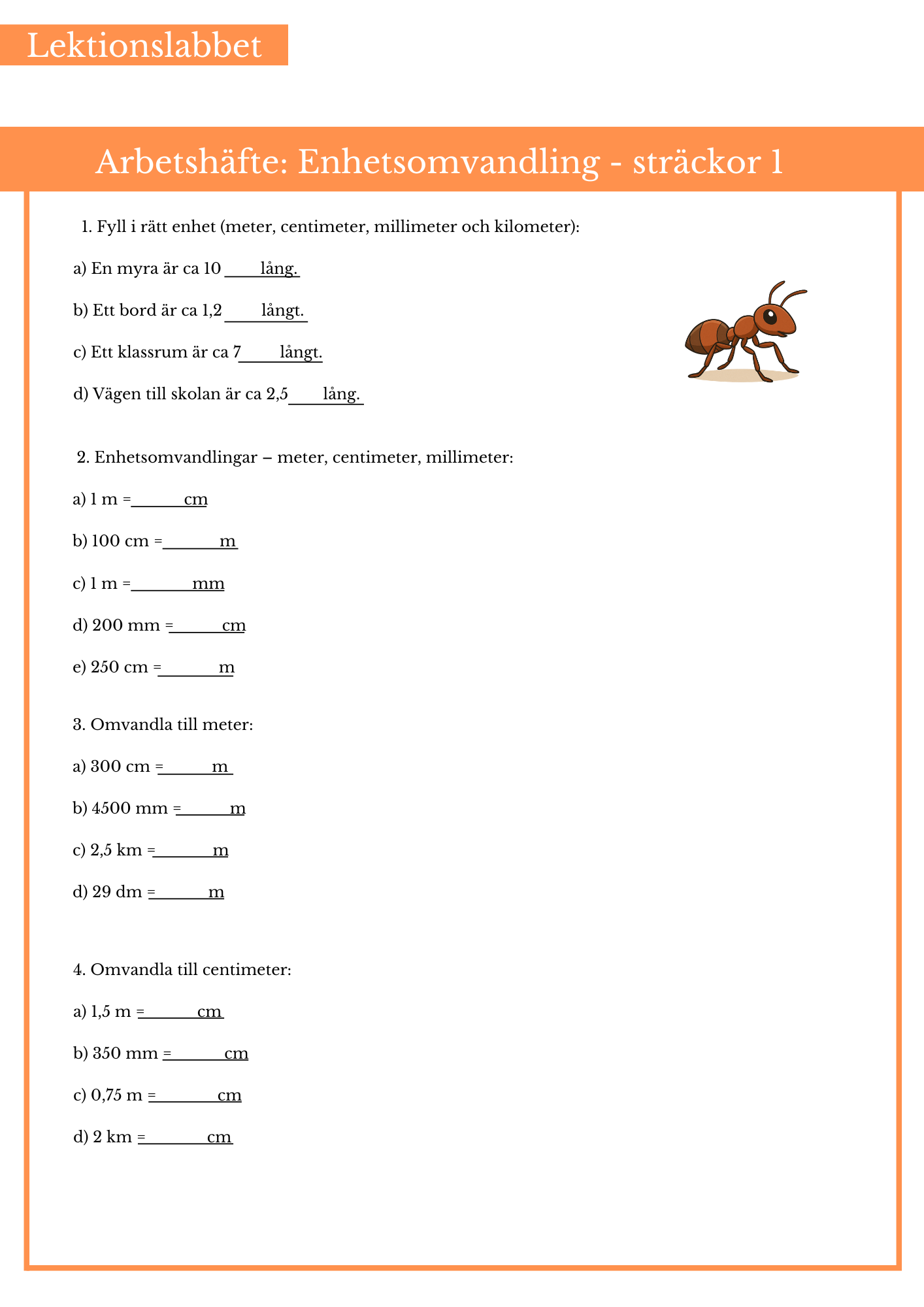 Lektionslabbet

Arbetshäfte: Enhetsomvandling - sträckor 1

1. Fyll i rätt enhet (meter, centimeter, millimeter och kilometer):

a) En myra är ca 10 ____ lång.

b) Ett bord är ca 1,2 ____ långt.

c) Ett klassrum är ca 7 ____ långt.

d) Vägen till skolan är ca 2,5 ____ lång.

2. Enhetsomvandlingar – meter, centimeter, millimeter:

a) 1 m = ______ cm

b) 100 cm = ______ m

c) 1 m = ______ mm

d) 200 mm = ______ cm

e) 250 cm = ______ m

3. Omvandla till meter:

a) 300 cm = ______ m

b) 4500 mm = ______ m

c) 2,5 km = ______ m

d) 29 dm = ______ m

4. Omvandla till centimeter:

a) 1,5 m = ______ cm

b) 350 mm = ______ cm

c) 0,75 m = ______ cm

d) 2 km = ______ cm